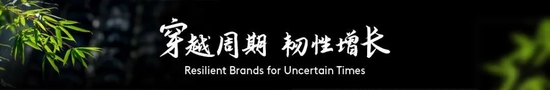 穿越周期 韧性增长

Resilient Brands for Uncertain Times